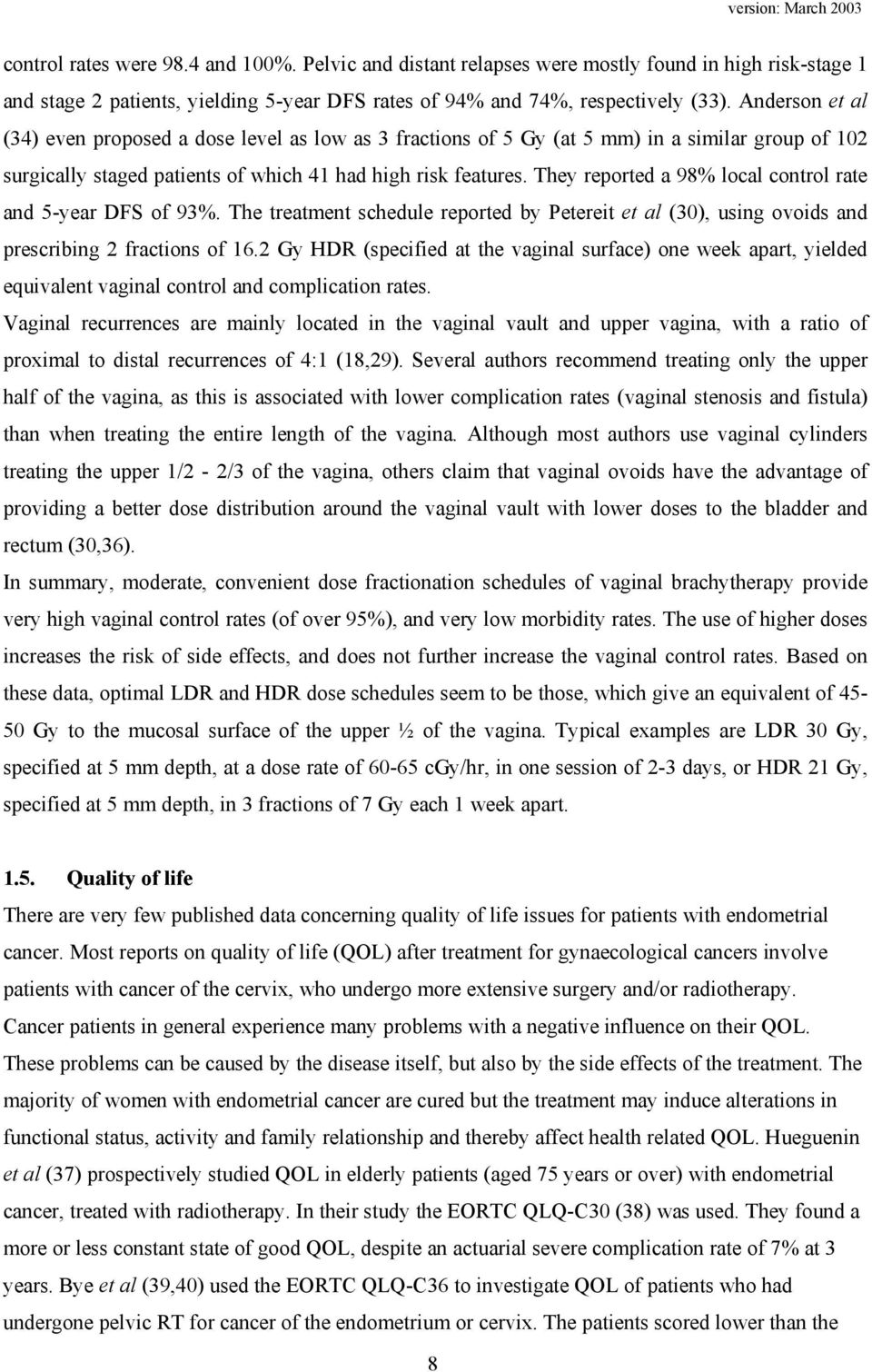 version: March 2003

control rates were 98.4 and 100%. Pelvic and distant relapses were mostly found in high risk-stage 1 and stage 2 patients, yielding 5-year DFS rates of 94% and 74%, respectively (33). Anderson et al (34) even proposed a dose level as low as 3 fractions of 5 Gy (at 5 mm) in a similar group of 102 surgically staged patients of which 41 had high risk features. They reported a 98% local control rate and 5-year DFS of 93%. The treatment schedule reported by Petereit et al (30), using ovoids and prescribing 2 fractions of 16.2 Gy HDR (specified at the vaginal surface) one week apart, yielded equivalent vaginal control and complication rates.

Vaginal recurrences are mainly located in the vaginal vault and upper vagina, with a ratio of proximal to distal recurrences of 4:1 (18,29). Several authors recommend treating only the upper half of the vagina, as this is associated with lower complication rates (vaginal stenosis and fistula) than when treating the entire length of the vagina. Although most authors use vaginal cylinders treating the upper 1/2 - 2/3 of the vagina, others claim that vaginal ovoids have the advantage of providing a better dose distribution around the vaginal vault with lower doses to the bladder and rectum (30,36).

In summary, moderate, convenient dose fractionation schedules of vaginal brachytherapy provide very high vaginal control rates (of over 95%), and very low morbidity rates. The use of higher doses increases the risk of side effects, and does not further increase the vaginal control rates. Based on these data, optimal LDR and HDR dose schedules seem to be those, which give an equivalent of 45-50 Gy to the mucosal surface of the upper ½ of the vagina. Typical examples are LDR 30 Gy, specified at 5 mm depth, at a dose rate of 60-65 cGy/hr, in one session of 2-3 days, or HDR 21 Gy, specified at 5 mm depth, in 3 fractions of 7 Gy each 1 week apart.

1.5. Quality of life

There are very few published data concerning quality of life issues for patients with endometrial cancer. Most reports on quality of life (QOL) after treatment for gynaecological cancers involve patients with cancer of the cervix, who undergo more extensive surgery and/or radiotherapy.

Cancer patients in general experience many problems with a negative influence on their QOL. These problems can be caused by the disease itself, but also by the side effects of the treatment. The majority of women with endometrial cancer are cured but the treatment may induce alterations in functional status, activity and family relationship and thereby affect health related QOL. Hueguenin et al (37) prospectively studied QOL in elderly patients (aged 75 years or over) with endometrial cancer, treated with radiotherapy. In their study the EORTC QLQ-C30 (38) was used. They found a more or less constant state of good QOL, despite an actuarial severe complication rate of 7% at 3 years. Bye et al (39,40) used the EORTC QLQ-C36 to investigate QOL of patients who had undergone pelvic RT for cancer of the endometrium or cervix. The patients scored lower than the

8